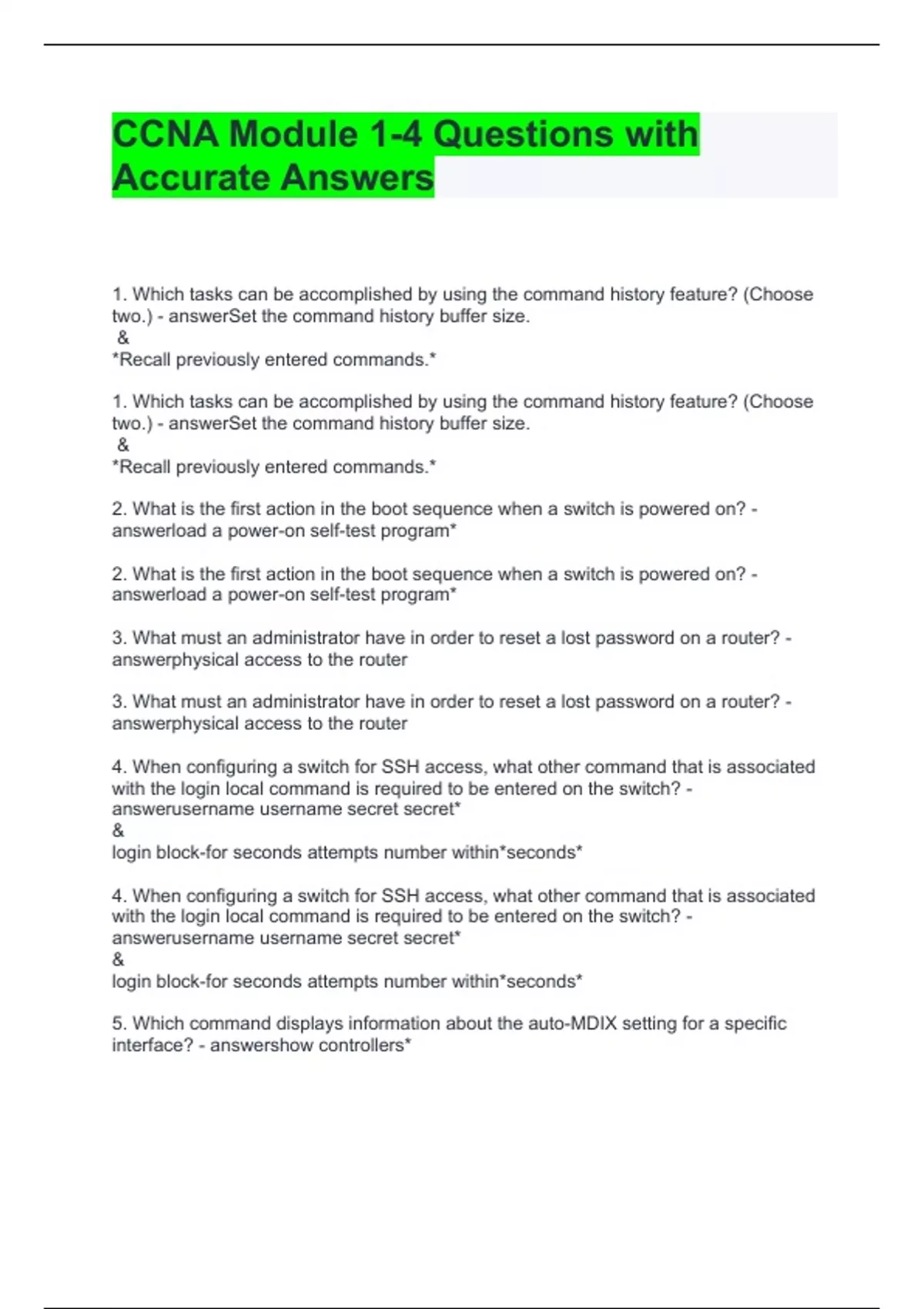 CCNA Module 1-4 Questions with Accurate Answers

1. Which tasks can be accomplished by using the command history feature? (Choose two.) - answerSet the command history buffer size.
&
*Recall previously entered commands.*

1. Which tasks can be accomplished by using the command history feature? (Choose two.) - answerSet the command history buffer size.
&
*Recall previously entered commands.*

2. What is the first action in the boot sequence when a switch is powered on? - answerload a power-on self-test program*

2. What is the first action in the boot sequence when a switch is powered on? - answerload a power-on self-test program*

3. What must an administrator have in order to reset a lost password on a router? - answerphysical access to the router

3. What must an administrator have in order to reset a lost password on a router? - answerphysical access to the router

4. When configuring a switch for SSH access, what other command that is associated with the login local command is required to be entered on the switch? - answerusername username secret secret*
&
login block-for seconds attempts number within*seconds*

4. When configuring a switch for SSH access, what other command that is associated with the login local command is required to be entered on the switch? - answerusername username secret secret*
&
login block-for seconds attempts number within*seconds*

5. Which command displays information about the auto-MDIX setting for a specific interface? - answershow controllers*